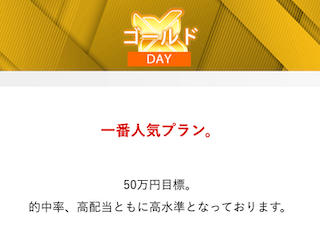 ゴールド
DAY

一番人気プラン。

50万円目標。
的中率、高配当ともに高水準となっております。